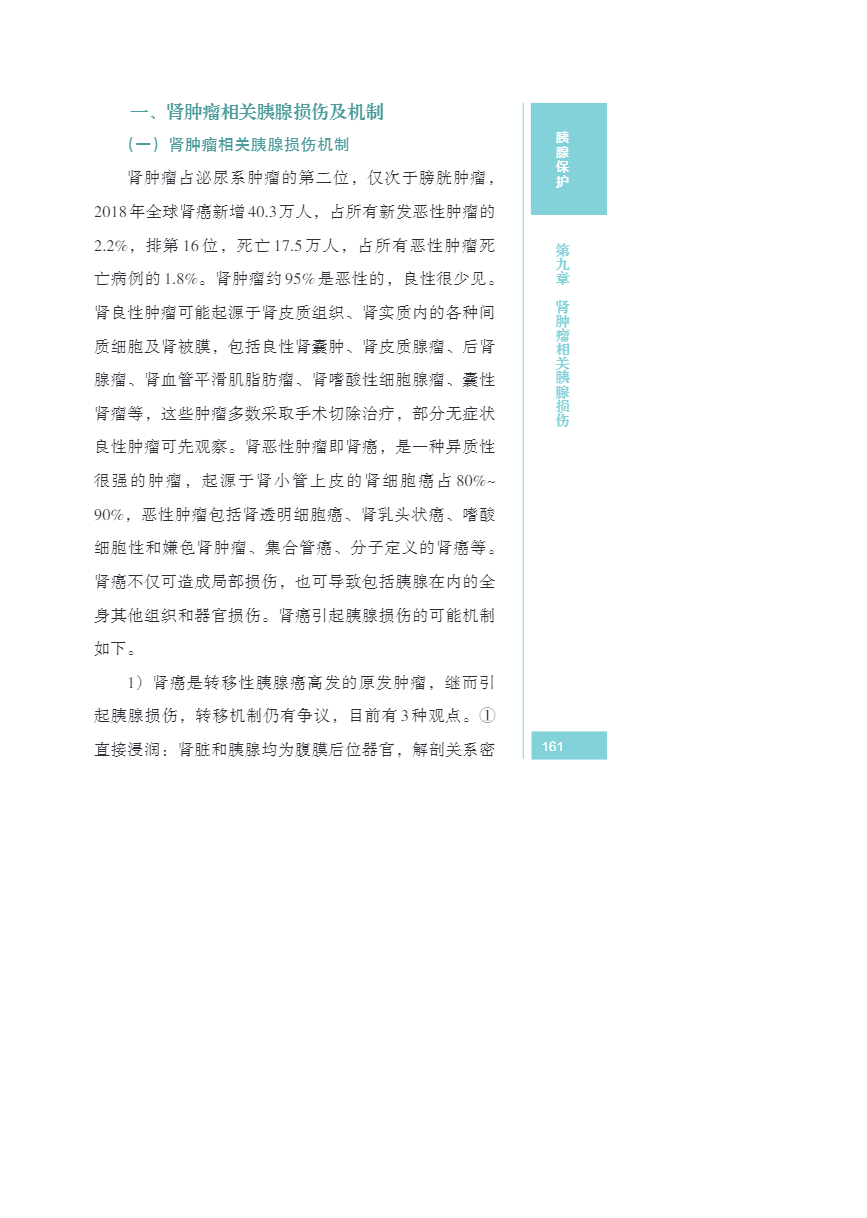 一、肾肿瘤相关胰腺损伤及机制

（一）肾肿瘤相关胰腺损伤机制

肾肿瘤占泌尿系肿瘤的第二位，仅次于膀胱肿瘤，2018年全球肾癌新增40.3万人，占所有新发恶性肿瘤的2.2%，排第16位，死亡17.5万人，占所有恶性肿瘤死亡病例的1.8%。肾肿瘤约95%是恶性的，良性很少见。肾良性肿瘤可能起源于肾皮质组织、肾实质内的各种间质细胞及肾被膜，包括良性肾囊肿、肾皮质腺瘤、后肾腺瘤、肾血管平滑肌脂肪瘤、肾嗜酸性细胞腺瘤、囊性肾瘤等，这些肿瘤多数采取手术切除治疗，部分无症状良性肿瘤可先观察。肾恶性肿瘤即肾癌，是一种异质性很强的肿瘤，起源于肾小管上皮的肾细胞癌占80%~90%，恶性肿瘤包括肾透明细胞癌、肾乳头状癌、嗜酸细胞性和嫌色肾肿瘤、集合管癌、分子定义的肾癌等。肾癌不仅可造成局部损伤，也可导致包括胰腺在内的全身其他组织和器官损伤。肾癌引起胰腺损伤的可能机制如下。

1）肾癌是转移性胰腺癌高发的原发肿瘤，继而引起胰腺损伤，转移机制仍有争议，目前有3种观点。①直接浸润：肾脏和胰腺均为腹膜后位器官，解剖关系密

胰腺保护

第九章 肾肿瘤相关胰腺损伤

161